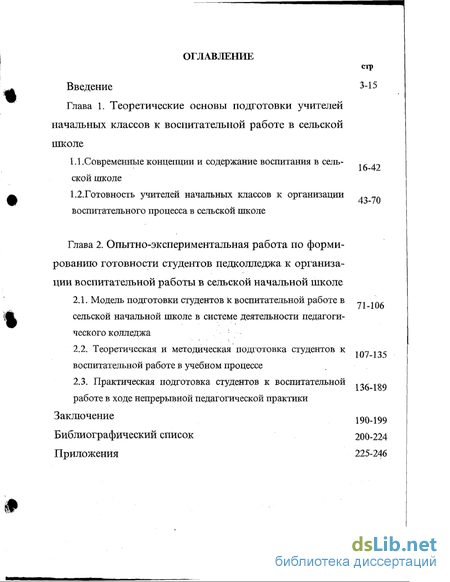 ОГЛАВЛЕНИЕ

стр

Введение 3-15

Глава 1. Теоретические основы подготовки учителей начальных классов к воспитательной работе в сельской школе

1.1.Современные концепции и содержание воспитания в сельской школе 16-42

1.2.Готовность учителей начальных классов к организации воспитательного процесса в сельской школе 43-70

Глава 2. Опытно-экспериментальная работа по формированию готовности студентов педколледжа к организации воспитательной работы в сельской начальной школе

2.1. Модель подготовки студентов к воспитательной работе в сельской начальной школе в системе деятельности педагогического колледжа 71-106

2.2. Теоретическая и методическая подготовка студентов к воспитательной работе в учебном процессе 107-135

2.3. Практическая подготовка студентов к воспитательной работе в ходе непрерывной педагогической практики 136-189

Заключение 190-199

Библиографический список 200-224

Приложения 225-246

dsLib.net
библиотека диссертаций